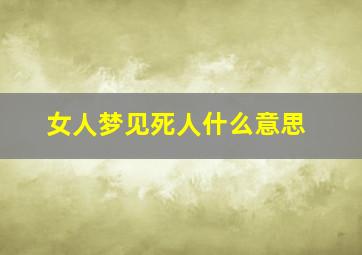 女人梦见死人什么意思